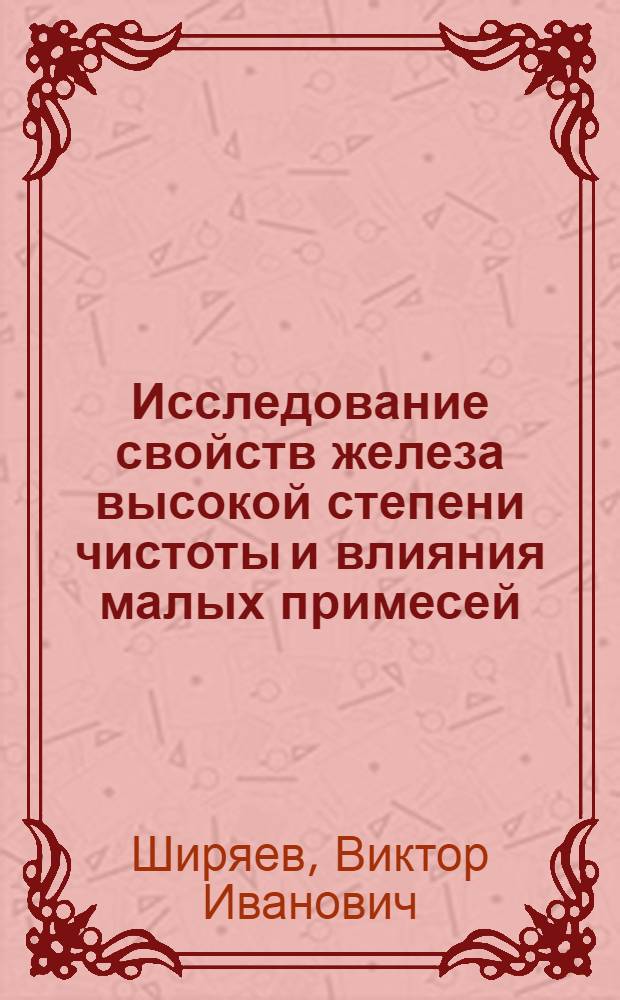 Исследование свойств железа высокой степени чистоты и влияния малых примесей

Ширяев, Виктор Иванович